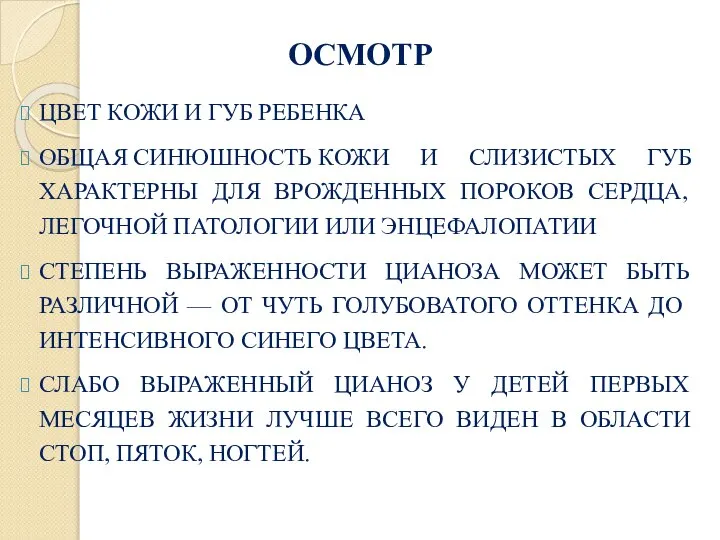 ОСМОТР

ЦВЕТ КОЖИ И ГУБ РЕБЕНКА

ОБЩАЯ СИНЮШНОСТЬ КОЖИ И СЛИЗИСТЫХ ГУБ ХАРАКТЕРНЫ ДЛЯ ВРОЖДЕННЫХ ПОРОКОВ СЕРДЦА, ЛЕГОЧНОЙ ПАТОЛОГИИ ИЛИ ЭНЦЕФАЛОПАТИИ

СТЕПЕНЬ ВЫРАЖЕННОСТИ ЦИАНОЗА МОЖЕТ БЫТЬ РАЗЛИЧНОЙ — ОТ ЧУТЬ ГОЛУБОВАТОГО ОТТЕНКА ДО ИНТЕНСИВНОГО СИНЕГО ЦВЕТА.

СЛАБО ВЫРАЖЕННЫЙ ЦИАНОЗ У ДЕТЕЙ ПЕРВЫХ МЕСЯЦЕВ ЖИЗНИ ЛУЧШЕ ВСЕГО ВИДЕН В ОБЛАСТИ СТОП, ПЯТОК, НОГТЕЙ.